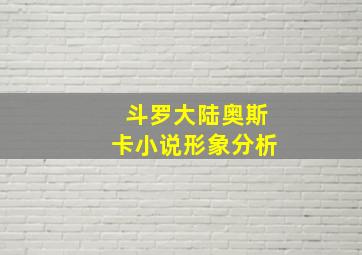 斗罗大陆奥斯卡小说形象分析